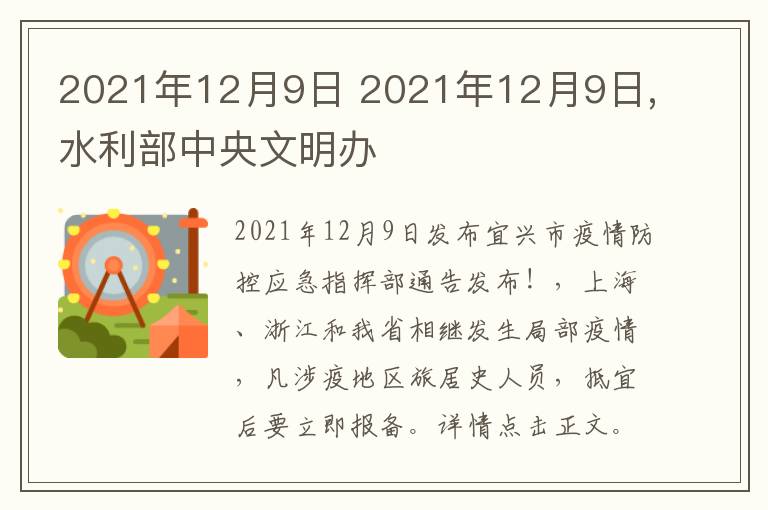 2021年12月9日 2021年12月9日，水利部中央文明办

2021年12月9日发布宜兴市疫情防控应急指挥部通告发布！，上海、浙江和我省相继发生局部疫情，凡涉疫地区旅居史人员，抵宜后要立即报备。详情点击正文。